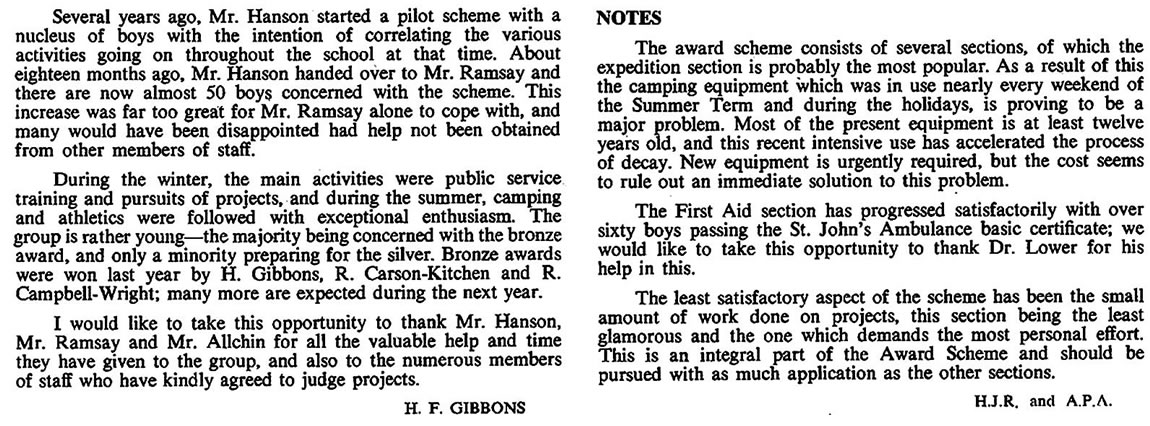 Several years ago, Mr. Hanson started a pilot scheme with a nucleus of boys with the intention of correlating the various activities going on throughout the school at that time. About eighteen months ago, Mr. Hanson handed over to Mr. Ramsay and there are now almost 50 boys concerned with the scheme. This increase was far too great for Mr. Ramsay alone to cope with, and many would have been disappointed had help not been obtained from other members of staff.

During the winter, the main activities were public service training and pursuits of projects, and during the summer, camping and athletics were followed with exceptional enthusiasm. The group is rather young—the majority being concerned with the bronze award, and only a minority preparing for the silver. Bronze awards were won last year by H. Gibbons, R. Carson-Kitchen and R. Campbell-Wright; many more are expected during the next year.

I would like to take this opportunity to thank Mr. Hanson, Mr. Ramsay and Mr. Allchin for all the valuable help and time they have given to the group, and also to the numerous members of staff who have kindly agreed to judge projects.

H. F. GIBBONS

NOTES

The award scheme consists of several sections, of which the expedition section is probably the most popular. As a result of this the camping equipment which was in use nearly every weekend of the Summer Term and during the holidays, is proving to be a major problem. Most of the present equipment is at least twelve years old, and this recent intensive use has accelerated the process of decay. New equipment is urgently required, but the cost seems to rule out an immediate solution to this problem.

The First Aid section has progressed satisfactorily with over sixty boys passing the St. John's Ambulance basic certificate; we would like to take this opportunity to thank Dr. Lower for his help in this.

The least satisfactory aspect of the scheme has been the small amount of work done on projects, this section being the least glamorous and the one which demands the most personal effort. This is an integral part of the Award Scheme and should be pursued with as much application as the other sections.

H.J.R. and A.P.A.